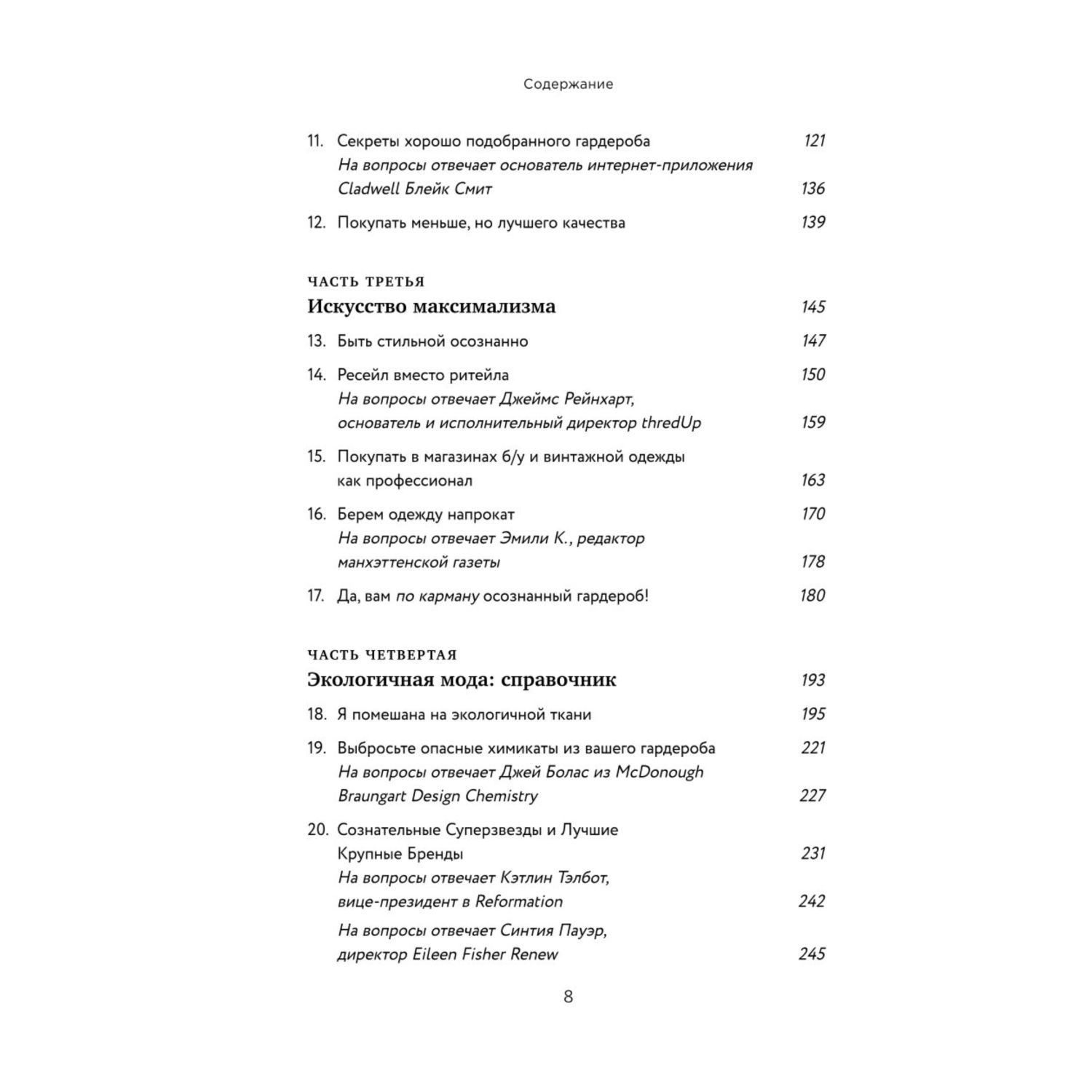 Содержание

11. Секреты хорошо подобранного гардероба 121
На вопросы отвечает основатель интернет-приложения Cladwell Блейк Смит 136

12. Покупать меньше, но лучшего качества 139

ЧАСТЬ ТРЕТЬЯ
Искусство максимализма 145

13. Быть стильной осознанно 147

14. Ресейл вместо ритейла 150
На вопросы отвечает Джеймс Рейнхарт, основатель и исполнительный директор thredUp 159

15. Покупать в магазинах б/у и винтажной одежды как профессионал 163

16. Берем одежду напрокат 170
На вопросы отвечает Эмили К., редактор манхэттенской газеты 178

17. Да, вам по карману осознанный гардероб! 180

ЧАСТЬ ЧЕТВЕРТАЯ
Экологичная мода: справочник 193

18. Я помешана на экологичной ткани 195

19. Выбросьте опасные химикаты из вашего гардероба 221
На вопросы отвечает Джей Болас из McDonough Braungart Design Chemistry 227

20. Сознательные Суперзвезды и Лучшие Крупные Бренды 231
На вопросы отвечает Кэтлин Тэлбот, вице-президент в Reformation 242
На вопросы отвечает Синтия Пауэр, директор Eileen Fisher Renew 245

8